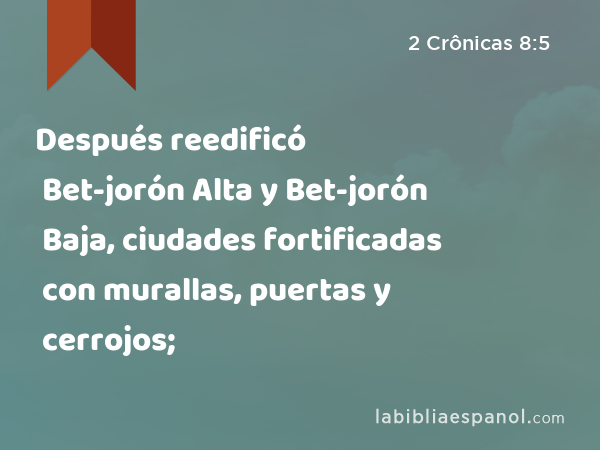 2 Crônicas 8:5

Después reedificó Bet-jorón Alta y Bet-jorón Baja, ciudades fortificadas con murallas, puertas y cerrojos;

labibliaespanol.com